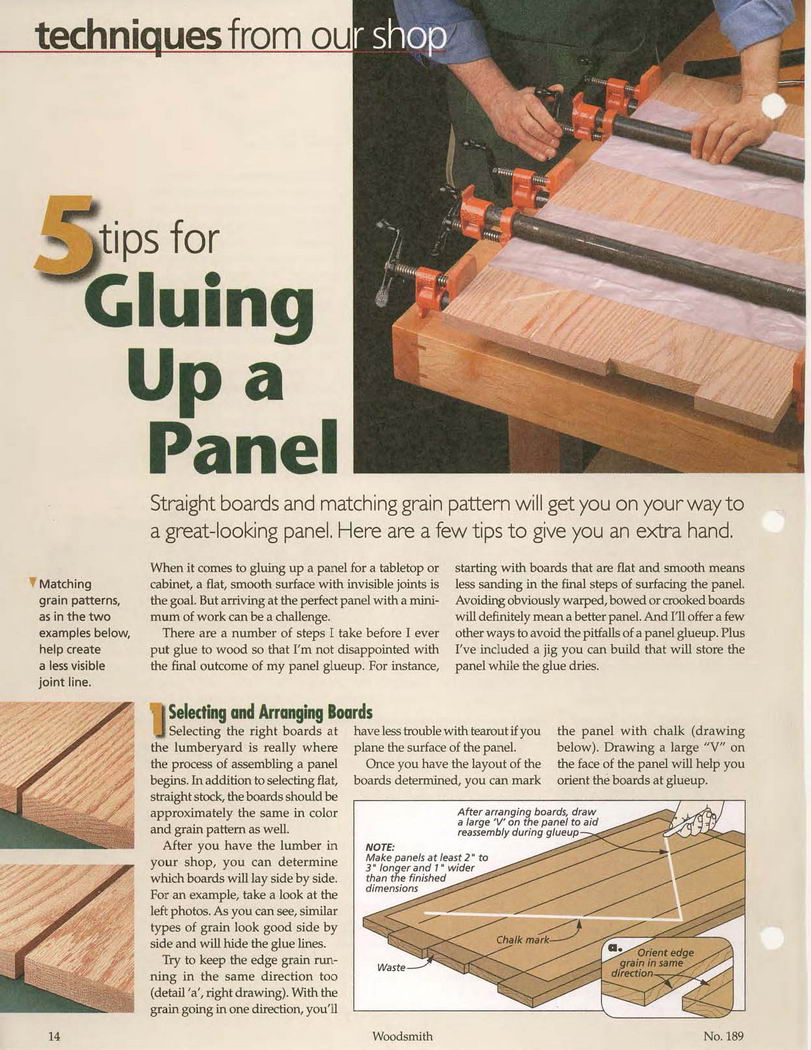 techniques from our shop

5 tips for Gluing Up a Panel

Straight boards and matching grain pattern will get you on your way to a great-looking panel. Here are a few tips to give you an extra hand.

Matching grain patterns, as in the two examples below, help create a less visible joint line.

When it comes to gluing up a panel for a tabletop or cabinet, a flat, smooth surface with invisible joints is the goal. But arriving at the perfect panel with a minimum of work can be a challenge.

There are a number of steps I take before I ever put glue to wood so that I'm not disappointed with the final outcome of my panel glueup. For instance, starting with boards that are flat and smooth means less sanding in the final steps of surfacing the panel. Avoiding obviously warped, bowed or crooked boards will definitely mean a better panel. And I'll offer a few other ways to avoid the pitfalls of a panel glueup. Plus I've included a jig you can build that will store the panel while the glue dries.

1 Selecting and Arranging Boards

Selecting the right boards at the lumberyard is really where the process of assembling a panel begins. In addition to selecting flat, straight stock, the boards should be approximately the same in color and grain pattern as well.

After you have the lumber in your shop, you can determine which boards will lay side by side. For an example, take a look at the left photos. As you can see, similar types of grain look good side by side and will hide the glue lines.

Try to keep the edge grain running in the same direction too (detail 'a', right drawing). With the grain going in one direction, you'll have less trouble with tearout if you plane the surface of the panel.

Once you have the layout of the boards determined, you can mark the panel with chalk (drawing below). Drawing a large "V" on the face of the panel will help you orient the boards at glueup.

After arranging boards, draw a large 'V' on the panel to aid reassembly during glueup

NOTE: Make panels at least 2" to 3" longer and 1" wider than the finished dimensions

Chalk mark

Waste

a. Orient edge grain in same direction

14 Woodsmith No. 189